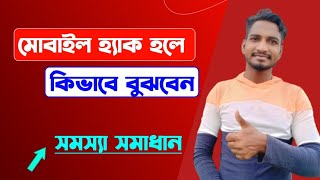 মোবাইল হ্যাক হলে

কিভাবে বুঝবেন

সমস্যা সমাধান